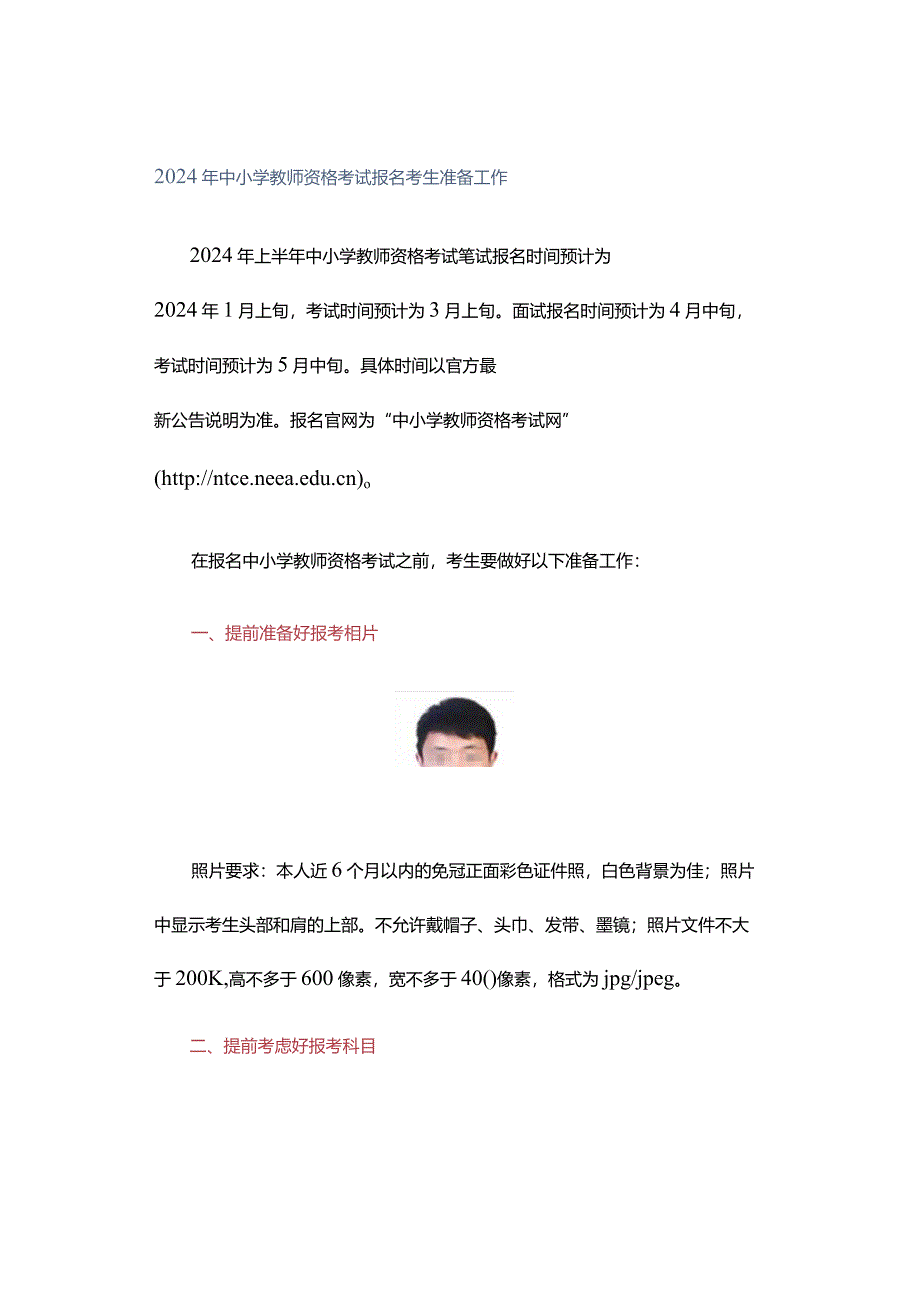 2024年中小学教师资格考试报名考生准备工作

2024年上半年中小学教师资格考试笔试报名时间预计为2024年1月上旬，考试时间预计为3月上旬。面试报名时间预计为4月中旬，考试时间预计为5月中旬。具体时间以官方最新公告说明为准。报名官网为“中小学教师资格考试网”(http://ntce.neea.edu.cn)。

在报名中小学教师资格考试之前，考生要做好以下准备工作：

一、提前准备好报考相片

照片要求：本人近6个月以内的免冠正面彩色证件照，白色背景为佳；照片中显示考生头部和肩的上部。不允许戴帽子、头巾、发带、墨镜；照片文件不大于200K,高不多于600像素，宽不多于40()像素，格式为jpg/jpeg。

二、提前考虑好报考科目